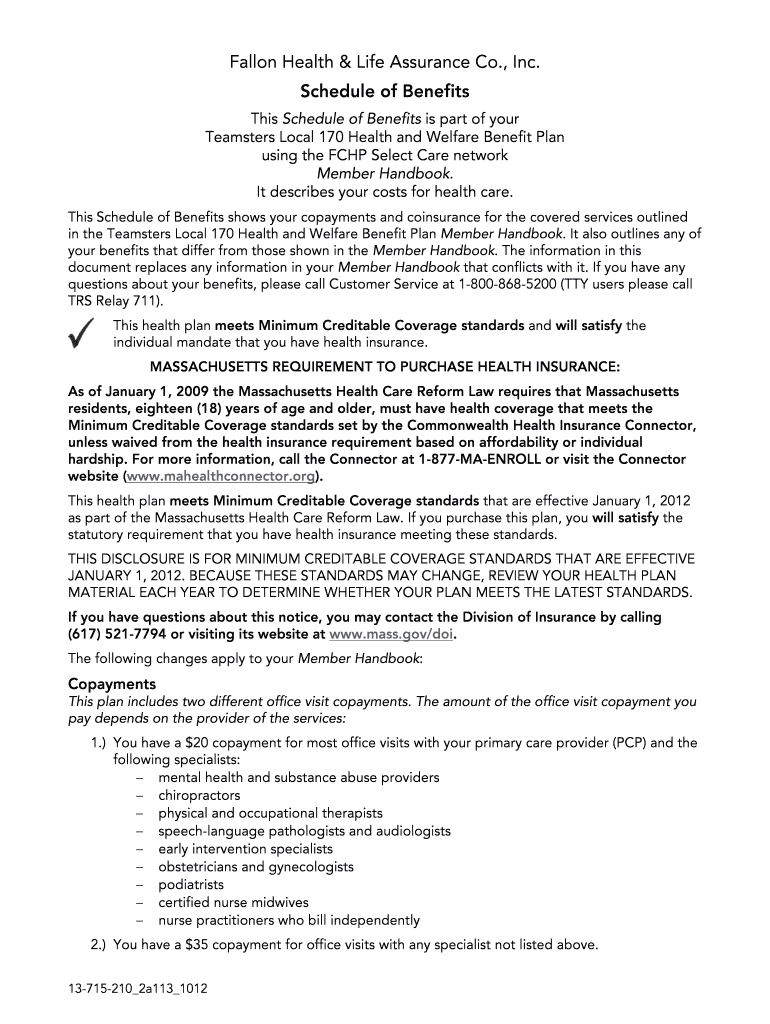 Fallon Health & Life Assurance Co., Inc.

Schedule of Benefits

This Schedule of Benefits is part of your
Teamsters Local 170 Health and Welfare Benefit Plan
using the FCHP Select Care network
Member Handbook.
It describes your costs for health care.

This Schedule of Benefits shows your copayments and coinsurance for the covered services outlined in the Teamsters Local 170 Health and Welfare Benefit Plan Member Handbook. It also outlines any of your benefits that differ from those shown in the Member Handbook. The information in this document replaces any information in your Member Handbook that conflicts with it. If you have any questions about your benefits, please call Customer Service at 1-800-868-5200 (TTY users please call TRS Relay 711).

✓ This health plan meets Minimum Creditable Coverage standards and will satisfy the individual mandate that you have health insurance.

MASSACHUSETTS REQUIREMENT TO PURCHASE HEALTH INSURANCE:

As of January 1, 2009 the Massachusetts Health Care Reform Law requires that Massachusetts residents, eighteen (18) years of age and older, must have health coverage that meets the Minimum Creditable Coverage standards set by the Commonwealth Health Insurance Connector, unless waived from the health insurance requirement based on affordability or individual hardship. For more information, call the Connector at 1-877-MA-ENROLL or visit the Connector website (www.mahealthconnector.org).

This health plan meets Minimum Creditable Coverage standards that are effective January 1, 2012 as part of the Massachusetts Health Care Reform Law. If you purchase this plan, you will satisfy the statutory requirement that you have health insurance meeting these standards.

THIS DISCLOSURE IS FOR MINIMUM CREDITABLE COVERAGE STANDARDS THAT ARE EFFECTIVE JANUARY 1, 2012. BECAUSE THESE STANDARDS MAY CHANGE, REVIEW YOUR HEALTH PLAN MATERIAL EACH YEAR TO DETERMINE WHETHER YOUR PLAN MEETS THE LATEST STANDARDS.

If you have questions about this notice, you may contact the Division of Insurance by calling (617) 521-7794 or visiting its website at www.mass.gov/doi.

The following changes apply to your Member Handbook:

Copayments
This plan includes two different office visit copayments. The amount of the office visit copayment you pay depends on the provider of the services:

1.) You have a $20 copayment for most office visits with your primary care provider (PCP) and the following specialists:
– mental health and substance abuse providers
– chiropractors
– physical and occupational therapists
– speech-language pathologists and audiologists
– early intervention specialists
– obstetricians and gynecologists
– podiatrists
– certified nurse midwives
– nurse practitioners who bill independently

2.) You have a $35 copayment for office visits with any specialist not listed above.

13-715-210_2a113_1012